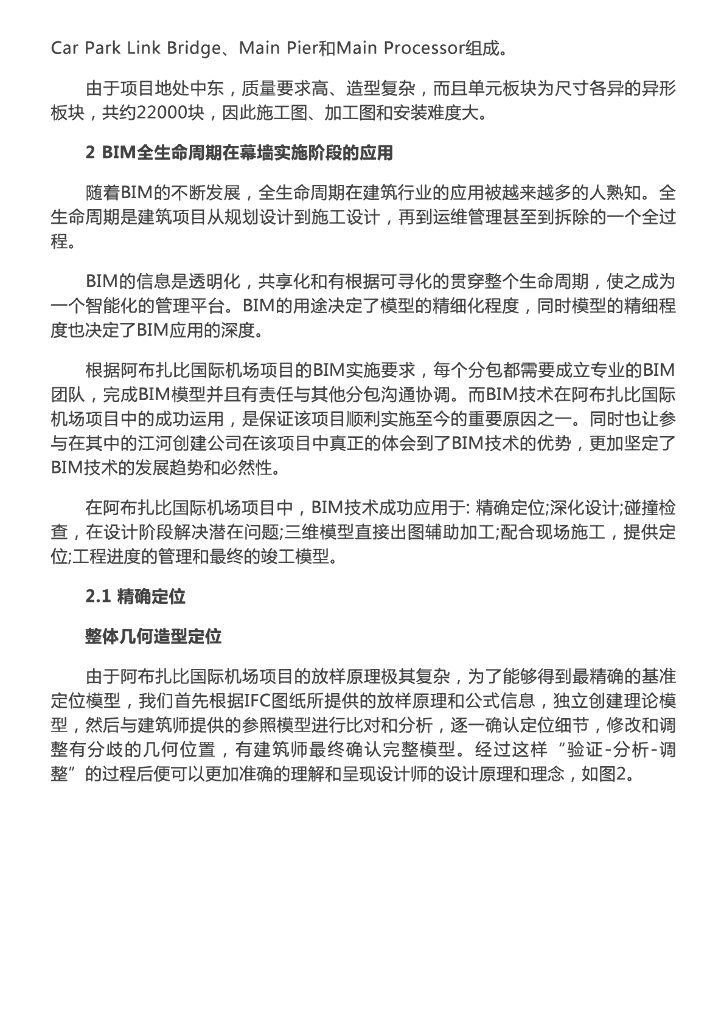 Car Park Link Bridge、Main Pier和Main Processor组成。

由于项目地处中东，质量要求高、造型复杂，而且单元板块为尺寸各异的异形板块，共约22000块，因此施工图、加工图和安装难度大。

2 BIM全生命周期在幕墙实施阶段的应用

随着BIM的不断发展，全生命周期在建筑行业的应用被越来越多的人熟知。全生命周期是建筑项目从规划设计到施工设计，再到运维管理甚至到拆除的一个全过程。

BIM的信息是透明化，共享化和有根据可寻化的贯穿整个生命周期，使之成为一个智能化的管理平台。BIM的用途决定了模型的精细化程度，同时模型的精细程度也决定了BIM应用的深度。

根据阿布扎比国际机场项目的BIM实施要求，每个分包都需要成立专业的BIM团队，完成BIM模型并且有责任与其他分包沟通协调。而BIM技术在阿布扎比国际机场项目中的成功运用，是保证该项目顺利实施至今的重要原因之一。同时也让参与在其中的江河创建公司在该项目中真正的体会到了BIM技术的优势，更加坚定了BIM技术的发展趋势和必然性。

在阿布扎比国际机场项目中，BIM技术成功应用于: 精确定位;深化设计;碰撞检查，在设计阶段解决潜在问题;三维模型直接出图辅助加工;配合现场施工，提供定位;工程进度的管理和最终的竣工模型。

2.1 精确定位

整体几何造型定位

由于阿布扎比国际机场项目的放样原理极其复杂，为了能够得到最精确的基准定位模型，我们首先根据IFC图纸所提供的放样原理和公式信息，独立创建理论模型，然后与建筑师提供的参照模型进行比对和分析，逐一确认定位细节，修改和调整有分歧的几何位置，有建筑师最终确认完整模型。经过这样“验证-分析-调整”的过程后便可以更加准确的理解和呈现设计师的设计原理和理念，如图2。